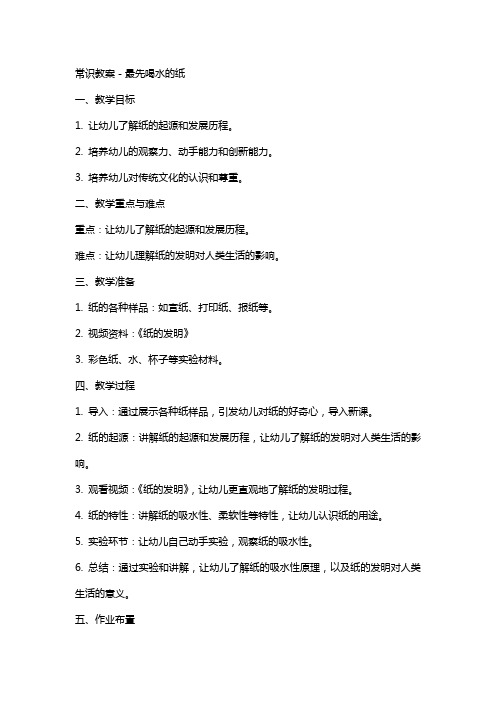 常识教案 - 最先喝水的纸

一、教学目标

1. 让幼儿了解纸的起源和发展历程。

2. 培养幼儿的观察力、动手能力和创新能力。

3. 培养幼儿对传统文化的认识和尊重。

二、教学重点与难点

重点：让幼儿了解纸的起源和发展历程。

难点：让幼儿理解纸的发明对人类生活的影响。

三、教学准备

1. 纸的各种样品：如宣纸、打印纸、报纸等。

2. 视频资料：《纸的发明》

3. 彩色纸、水、杯子等实验材料。

四、教学过程

1. 导入：通过展示各种纸样品，引发幼儿对纸的好奇心，导入新课。

2. 纸的起源：讲解纸的起源和发展历程，让幼儿了解纸的发明对人类生活的影响。

3. 观看视频：《纸的发明》，让幼儿更直观地了解纸的发明过程。

4. 纸的特性：讲解纸的吸水性、柔软性等特性，让幼儿认识纸的用途。

5. 实验环节：让幼儿自己动手实验，观察纸的吸水性。

6. 总结：通过实验和讲解，让幼儿了解纸的吸水性原理，以及纸的发明对人类生活的意义。

五、作业布置